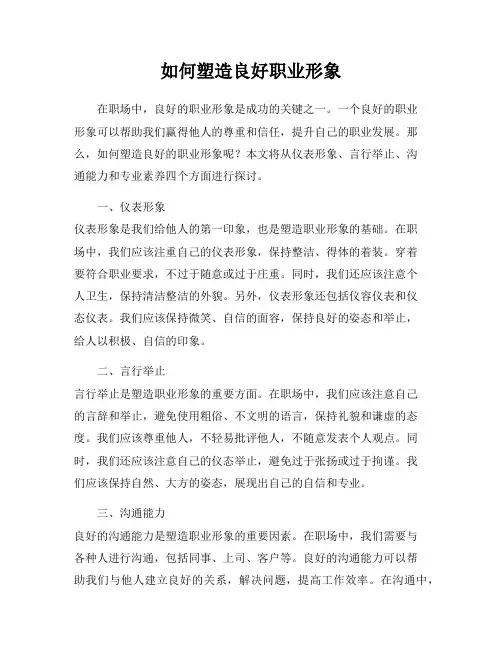 如何塑造良好职业形象

在职场中，良好的职业形象是成功的关键之一。一个良好的职业形象可以帮助我们赢得他人的尊重和信任，提升自己的职业发展。那么，如何塑造良好的职业形象呢？本文将从仪表形象、言行举止、沟通能力和专业素养四个方面进行探讨。

一、仪表形象

仪表形象是我们给他人的第一印象，也是塑造职业形象的基础。在职场中，我们应该注重自己的仪表形象，保持整洁、得体的着装。穿着要符合职业要求，不过于随意或过于庄重。同时，我们还应该注意个人卫生，保持清洁整洁的外貌。另外，仪表形象还包括仪容仪表和仪态仪表。我们应该保持微笑、自信的面容，保持良好的姿态和举止，给人以积极、自信的印象。

二、言行举止

言行举止是塑造职业形象的重要方面。在职场中，我们应该注意自己的言辞和举止，避免使用粗俗、不文明的语言，保持礼貌和谦虚的态度。我们应该尊重他人，不轻易批评他人，不随意发表个人观点。同时，我们还应该注意自己的仪态举止，避免过于张扬或过于拘谨。我们应该保持自然、大方的姿态，展现出自己的自信和专业。

三、沟通能力

良好的沟通能力是塑造职业形象的重要因素。在职场中，我们需要与各种人进行沟通，包括同事、上司、客户等。良好的沟通能力可以帮助我们与他人建立良好的关系，解决问题，提高工作效率。在沟通中，